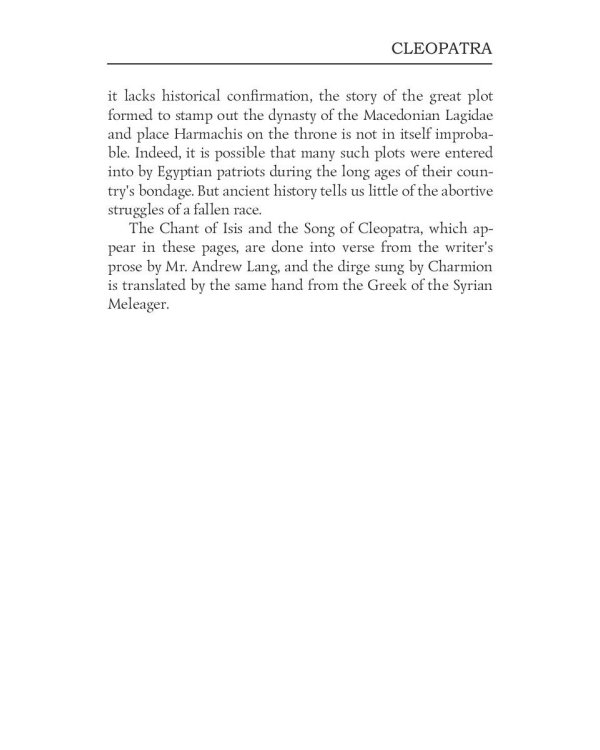 CLEOPATRA

it lacks historical confirmation, the story of the great plot formed to stamp out the dynasty of the Macedonian Lagidae and place Harmachis on the throne is not in itself improbable. Indeed, it is possible that many such plots were entered into by Egyptian patriots during the long ages of their country's bondage. But ancient history tells us little of the abortive struggles of a fallen race.

The Chant of Isis and the Song of Cleopatra, which appear in these pages, are done into verse from the writer's prose by Mr. Andrew Lang, and the dirge sung by Charmion is translated by the same hand from the Greek of the Syrian Meleager.